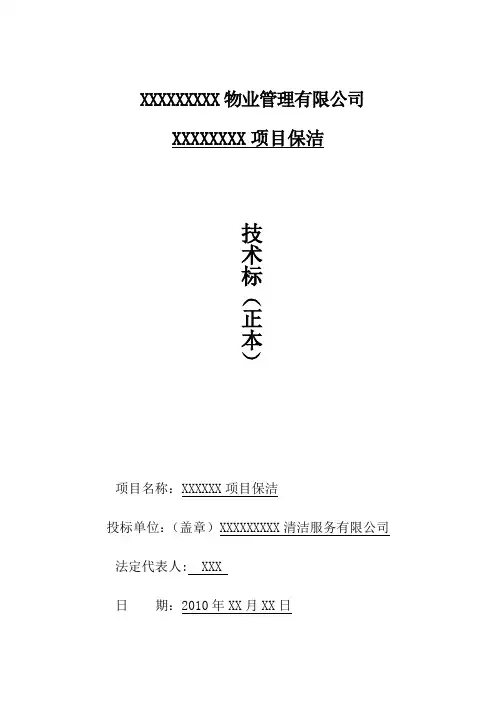 XXXXXXXXX物业管理有限公司

XXXXXXXX项目保洁

技术标（正本）

项目名称：XXXXXX项目保洁

投标单位：（盖章）XXXXXXXXX清洁服务有限公司

法定代表人：XXX

日　期：2010年XX月XX日